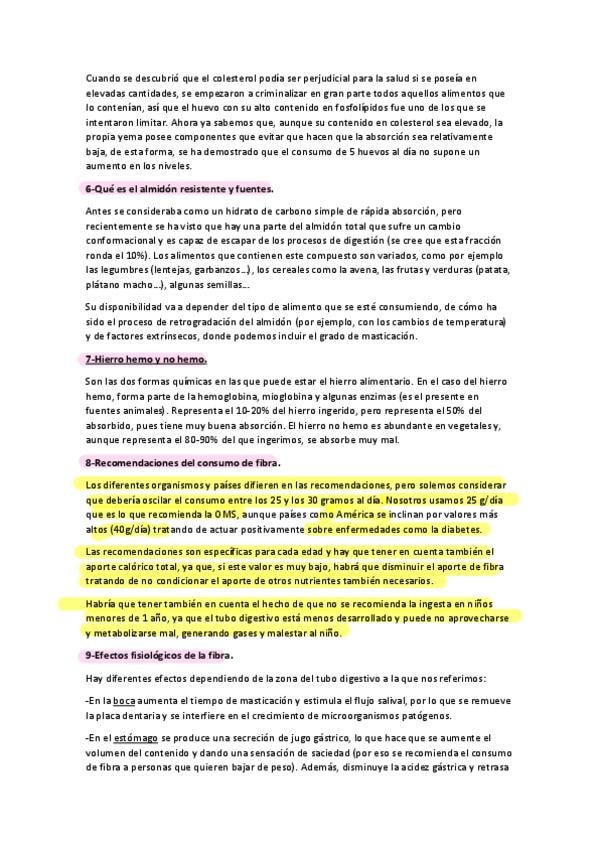 Cuando se descubrió que el colesterol podía ser perjudicial para la salud si se poseía en elevadas cantidades, se empezaron a criminalizar en gran parte todos aquellos alimentos que lo contenían, así que el huevo con su alto contenido en fosfolípidos fue uno de los que se intentaron limitar. Ahora ya sabemos que, aunque su contenido en colesterol sea elevado, la propia yema posee componentes que evitar que hacen que la absorción sea relativamente baja, de esta forma, se ha demostrado que el consumo de 5 huevos al día no supone un aumento en los niveles.

6-Qué es el almidón resistente y fuentes.

Antes se consideraba como un hidrato de carbono simple de rápida absorción, pero recientemente se ha visto que hay una parte del almidón total que sufre un cambio conformacional y es capaz de escapar de los procesos de digestión (se cree que esta fracción ronda el 10%). Los alimentos que contienen este compuesto son variados, como por ejemplo las legumbres (lentejas, garbanzos…), los cereales como la avena, las frutas y verduras (patata, plátano macho…), algunas semillas…

Su disponibilidad va a depender del tipo de alimento que se esté consumiendo, de cómo ha sido el proceso de retrogradación del almidón (por ejemplo, con los cambios de temperatura) y de factores extrínsecos, donde podemos incluir el grado de masticación.

7-Hierro hemo y no hemo.

Son las dos formas químicas en las que puede estar el hierro alimentario. En el caso del hierro hemo, forma parte de la hemoglobina, mioglobina y algunas enzimas (es el presente en fuentes animales). Representa el 10-20% del hierro ingerido, pero representa el 50% del absorbido, pues tiene muy buena absorción. El hierro no hemo es abundante en vegetales y, aunque representa el 80-90% del que ingerimos, se absorbe muy mal.

8-Recomendaciones del consumo de fibra.

Los diferentes organismos y países difieren en las recomendaciones, pero solemos considerar que debería oscilar el consumo entre los 25 y los 30 gramos al día. Nosotros usamos 25 g/día que es lo que recomienda la OMS, aunque países como América se inclinan por valores más altos (40g/día) tratando de actuar positivamente sobre enfermedades como la diabetes.

Las recomendaciones son específicas para cada edad y hay que tener en cuenta también el aporte calórico total, ya que, si este valor es muy bajo, habrá que disminuir el aporte de fibra tratando de no condicionar el aporte de otros nutrientes también necesarios.

Habría que tener también en cuenta el hecho de que no se recomienda la ingesta en niños menores de 1 año, ya que el tubo digestivo está menos desarrollado y puede no aprovecharse y metabolizarse mal, generando gases y malestar al niño.

9-Efectos fisiológicos de la fibra.

Hay diferentes efectos dependiendo de la zona del tubo digestivo a la que nos referimos:

-En la boca aumenta el tiempo de masticación y estimula el flujo salival, por lo que se remueve la placa dentaria y se interfiere en el crecimiento de microorganismos patógenos.

-En el estómago se produce una secreción de jugo gástrico, lo que hace que se aumente el volumen del contenido y dando una sensación de saciedad (por eso se recomienda el consumo de fibra a personas que quieren bajar de peso). Además, disminuye la acidez gástrica y retrasa